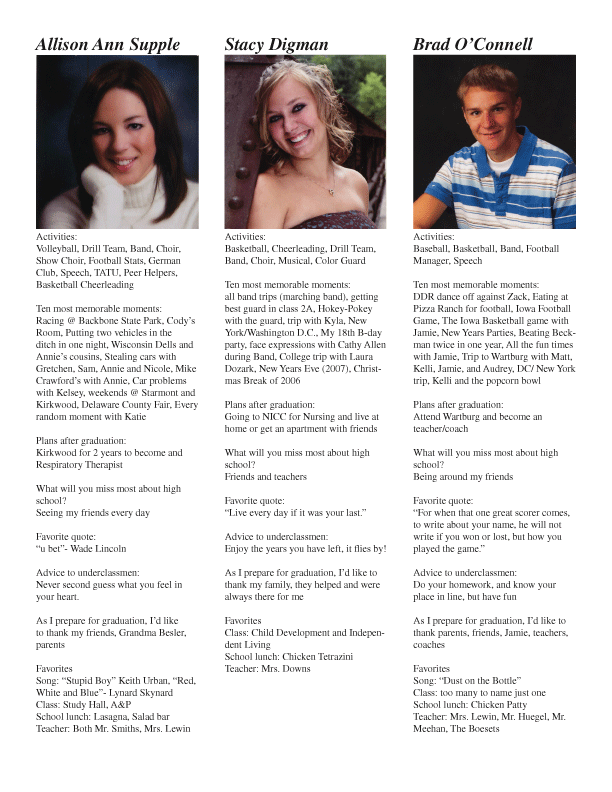 Allison Ann Supple

Activities:
Volleyball, Drill Team, Band, Choir, Show Choir, Football Stats, German Club, Speech, TATU, Peer Helpers, Basketball Cheerleading

Ten most memorable moments:
Racing @ Backbone State Park, Cody's Room, Putting two vehicles in the ditch in one night, Wisconsin Dells and Annie's cousins, Stealing cars with Gretchen, Sam, Annie and Nicole, Mike Crawford's with Annie, Car problems with Kelsey, weekends @ Starmont and Kirkwood, Delaware County Fair, Every random moment with Katie

Plans after graduation:
Kirkwood for 2 years to become and Respiratory Therapist

What will you miss most about high school?
Seeing my friends every day

Favorite quote:
"u bet"- Wade Lincoln

Advice to underclassmen:
Never second guess what you feel in your heart.

As I prepare for graduation, I'd like to thank my friends, Grandma Besler, parents

Favorites
Song: "Stupid Boy" Keith Urban, "Red, White and Blue"- Lynard Skynard
Class: Study Hall, A&P
School lunch: Lasagna, Salad bar
Teacher: Both Mr. Smiths, Mrs. Lewin

Stacy Digman

Activities:
Basketball, Cheerleading, Drill Team, Band, Choir, Musical, Color Guard

Ten most memorable moments:
all band trips (marching band), getting best guard in class 2A, Hokey-Pokey with the guard, trip with Kyla, New York/Washington D.C., My 18th B-day party, face expressions with Cathy Allen during Band, College trip with Laura Dozark, New Years Eve (2007), Christmas Break of 2006

Plans after graduation:
Going to NICC for Nursing and live at home or get an apartment with friends

What will you miss most about high school?
Friends and teachers

Favorite quote:
"Live every day if it was your last."

Advice to underclassmen:
Enjoy the years you have left, it flies by!

As I prepare for graduation, I'd like to thank my family, they helped and were always there for me

Favorites
Class: Child Development and Independent Living
School lunch: Chicken Tetrazini
Teacher: Mrs. Downs

Brad O'Connell

Activities:
Baseball, Basketball, Band, Football Manager, Speech

Ten most memorable moments:
DDR dance off against Zack, Eating at Pizza Ranch for football, Iowa Football Game, The Iowa Basketball game with Jamie, New Years Parties, Beating Beckman twice in one year, All the fun times with Jamie, Trip to Wartburg with Matt, Kelli, Jamie, and Audrey, DC/ New York trip, Kelli and the popcorn bowl

Plans after graduation:
Attend Wartburg and become an teacher/coach

What will you miss most about high school?
Being around my friends

Favorite quote:
"For when that one great scorer comes, to write about your name, he will not write if you won or lost, but how you played the game."

Advice to underclassmen:
Do your homework, and know your place in line, but have fun

As I prepare for graduation, I'd like to thank parents, friends, Jamie, teachers, coaches

Favorites
Song: "Dust on the Bottle"
Class: too many to name just one
School lunch: Chicken Patty
Teacher: Mrs. Lewin, Mr. Huegel, Mr. Meehan, The Boesets